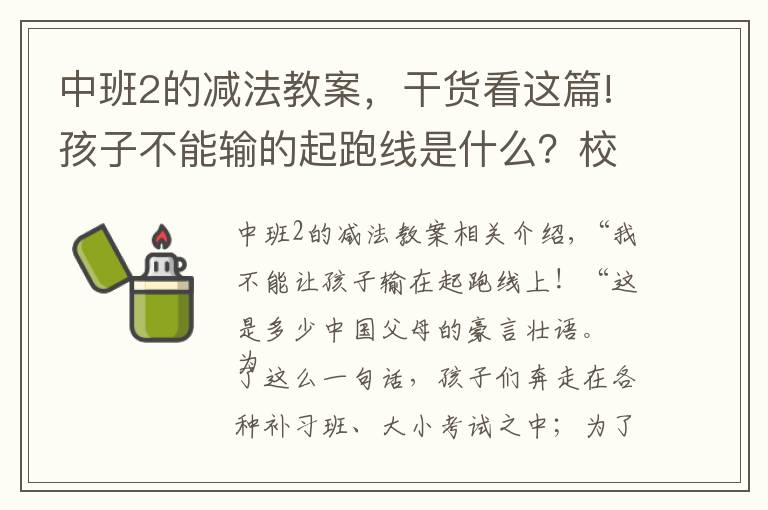 中班2的减法教案，干货看这篇!孩子不能输的起跑线是什么？校

中班2的减法教案相关介绍，“我不能让孩子输在起跑线上！“这是多少中国父母的豪言壮语。为了这么一句话，孩子们奔走在各种补习班、大小考试之中；为了